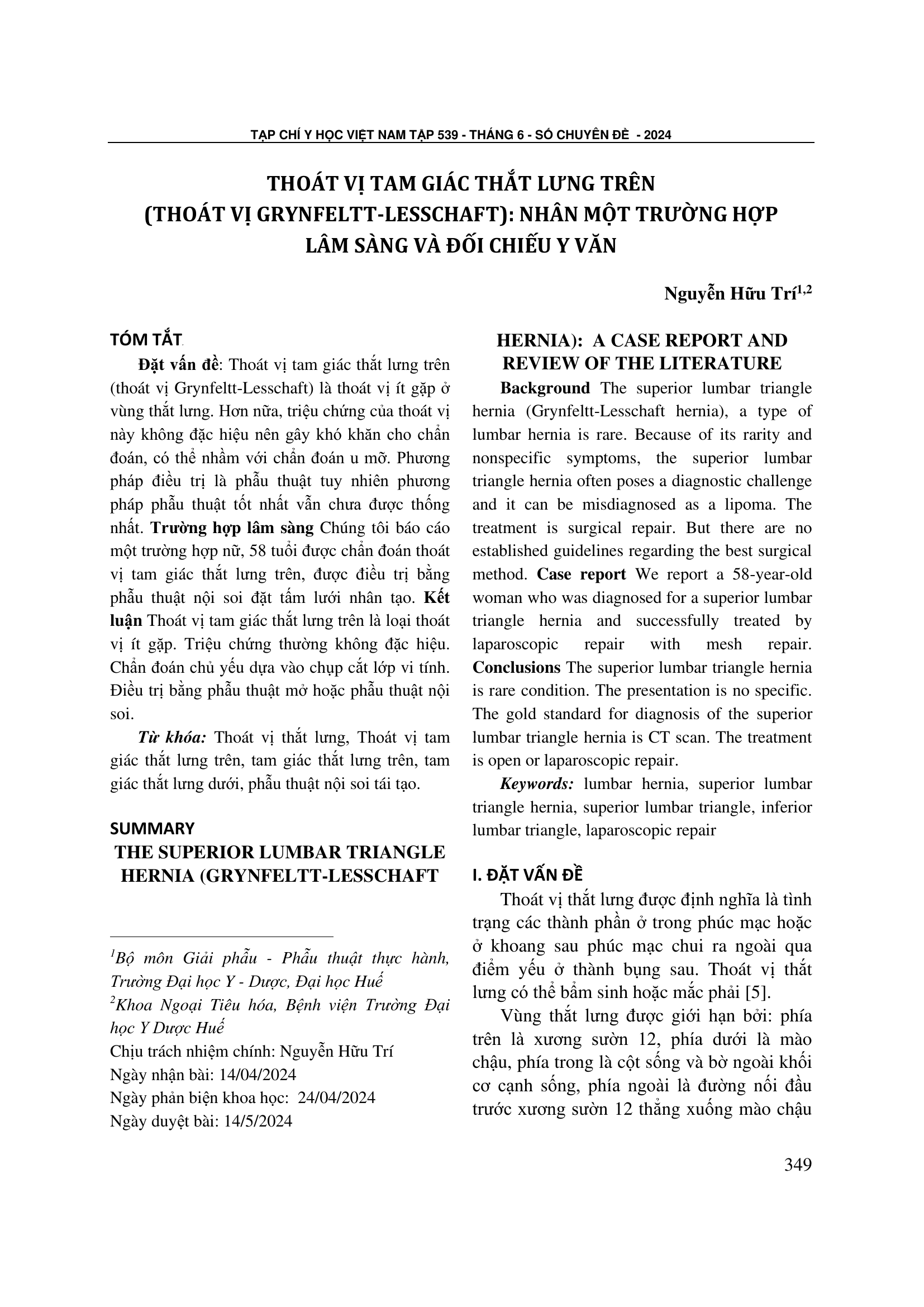 TẠP CHÍ Y HỌC VIỆT NAM TẬP 539 - THÁNG 6 - SỐ CHUYÊN ĐỀ - 2024

THOÁT VỊ TAM GIÁC THẮT LƯNG TRÊN (THOÁT VỊ GRYNFELTT-LESSCHAFT): NHÂN MỘT TRƯỜNG HỢP LÂM SÀNG VÀ ĐỐI CHIẾU Y VĂN

Nguyễn Hữu Trí$^{1,2}$

TÓM TẮT

Đặt vấn đề: Thoát vị tam giác thắt lưng trên (thoát vị Grynfeltt-Lesschaft) là thoát vị ít gặp ở vùng thắt lưng. Hơn nữa, triệu chứng của thoát vị này không đặc hiệu nên gây khó khăn cho chẩn đoán, có thể nhầm với chẩn đoán u mỡ. Phương pháp điều trị là phẫu thuật tuy nhiên phương pháp phẫu thuật tốt nhất vẫn chưa được thống nhất. Trường hợp lâm sàng Chúng tôi báo cáo một trường hợp nữ, 58 tuổi được chẩn đoán thoát vị tam giác thắt lưng trên, được điều trị bằng phẫu thuật nội soi đặt tấm lưới nhân tạo. Kết luận Thoát vị tam giác thắt lưng trên là loại thoát vị ít gặp. Triệu chứng thường không đặc hiệu. Chẩn đoán chủ yếu dựa vào chụp cắt lớp vi tính. Điều trị bằng phẫu thuật mở hoặc phẫu thuật nội soi.

Từ khóa: Thoát vị thắt lưng, Thoát vị tam giác thắt lưng trên, tam giác thắt lưng trên, tam giác thắt lưng dưới, phẫu thuật nội soi tái tạo.

SUMMARY
THE SUPERIOR LUMBAR TRIANGLE HERNIA (GRYNFELTT-LESSCHAFT

$^1$Bộ môn Giải phẫu - Phẫu thuật thực hành, Trường Đại học Y - Dược, Đại học Huế
$^2$Khoa Ngoại Tiêu hóa, Bệnh viện Trường Đại học Y Dược Huế
Chịu trách nhiệm chính: Nguyễn Hữu Trí
Ngày nhận bài: 14/04/2024
Ngày phản biện khoa học: 24/04/2024
Ngày duyệt bài: 14/5/2024

HERNIA): A CASE REPORT AND REVIEW OF THE LITERATURE

Background The superior lumbar triangle hernia (Grynfeltt-Lesschaft hernia), a type of lumbar hernia is rare. Because of its rarity and nonspecific symptoms, the superior lumbar triangle hernia often poses a diagnostic challenge and it can be misdiagnosed as a lipoma. The treatment is surgical repair. But there are no established guidelines regarding the best surgical method. Case report We report a 58-year-old woman who was diagnosed for a superior lumbar triangle hernia and successfully treated by laparoscopic repair with mesh repair. Conclusions The superior lumbar triangle hernia is rare condition. The presentation is no specific. The gold standard for diagnosis of the superior lumbar triangle hernia is CT scan. The treatment is open or laparoscopic repair.

Keywords: lumbar hernia, superior lumbar triangle hernia, superior lumbar triangle, inferior lumbar triangle, laparoscopic repair

I. ĐẶT VẤN ĐỀ

Thoát vị thắt lưng được định nghĩa là tình trạng các thành phần ở trong phúc mạc hoặc ở khoang sau phúc mạc chui ra ngoài qua điểm yếu ở thành bụng sau. Thoát vị thắt lưng có thể bẩm sinh hoặc mắc phải [5].

Vùng thắt lưng được giới hạn bởi: phía trên là xương sườn 12, phía dưới là mào chậu, phía trong là cột sống và bờ ngoài khối cơ cạnh sống, phía ngoài là đường nối đầu trước xương sườn 12 thẳng xuống mào chậu

349